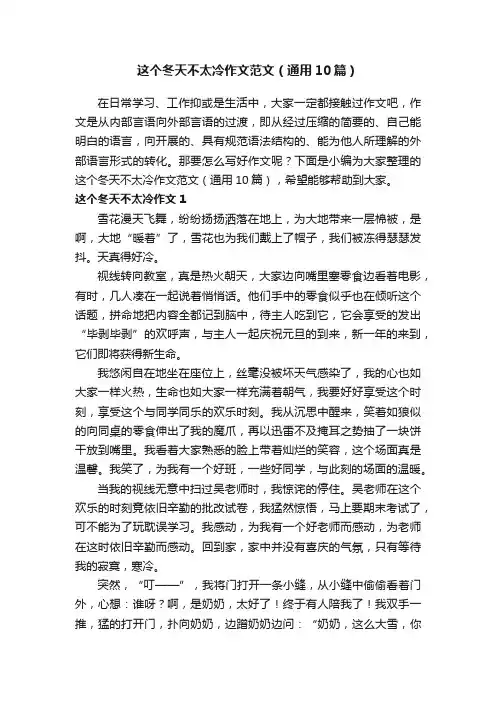 这个冬天不太冷作文范文（通用10篇）

在日常学习、工作抑或是生活中，大家一定都接触过作文吧，作文是从内部言语向外部言语的过渡，即从经过压缩的简要的、自己能明白的语言，向开展的、具有规范语法结构的、能为他人所理解的外部语言形式的转化。那要怎么写好作文呢？下面是小编为大家整理的这个冬天不太冷作文范文（通用10篇），希望能够帮助到大家。

这个冬天不太冷作文1

雪花漫天飞舞，纷纷扬扬洒落在地上，为大地带来一层棉被，是啊，大地“暖着”了，雪花也为我们戴上了帽子，我们被冻得瑟瑟发抖。天真得好冷。

视线转向教室，真是热火朝天，大家边向嘴里塞零食边看着电影，有时，几人凑在一起说着悄悄话。他们手中的零食似乎也在倾听这个话题，拼命地把内容全都记到脑中，待主人吃到它，它会享受的发出“毕剥毕剥”的欢呼声，与主人一起庆祝元旦的到来，新一年的来到，它们即将获得新生命。

我悠闲自在地坐在座位上，丝毫没被坏天气感染了，我的心也如大家一样火热，生命也如大家一样充满着朝气，我要好好享受这个时刻，享受这个与同学同乐的欢乐时刻。我从沉思中醒来，笑着如狼似的向同桌的零食伸出了我的魔爪，再以迅雷不及掩耳之势抽了一块饼干放到嘴里。我看着大家熟悉的脸上带着灿烂的笑容，这个场面真是温馨。我笑了，为我有一个好班，一些好同学，与此刻的场面的温暖。

当我的视线无意中扫过吴老师时，我惊诧的停住。吴老师在这个欢乐的时刻竟依旧辛勤的批改试卷，我猛然惊悟，马上要期末考试了，可不能为了玩耽误学习。我感动，为我有一个好老师而感动，为老师在这时依旧辛勤而感动。回到家，家中并没有喜庆的气氛，只有等待我的寂寞，寒冷。

突然，“叮——”，我将门打开一条小缝，从小缝中偷偷看着门外，心想：谁呀？啊，是奶奶，太好了！终于有人陪我了！我双手一推，猛的打开门，扑向奶奶，边蹭奶奶边问：“奶奶，这么大雪，你